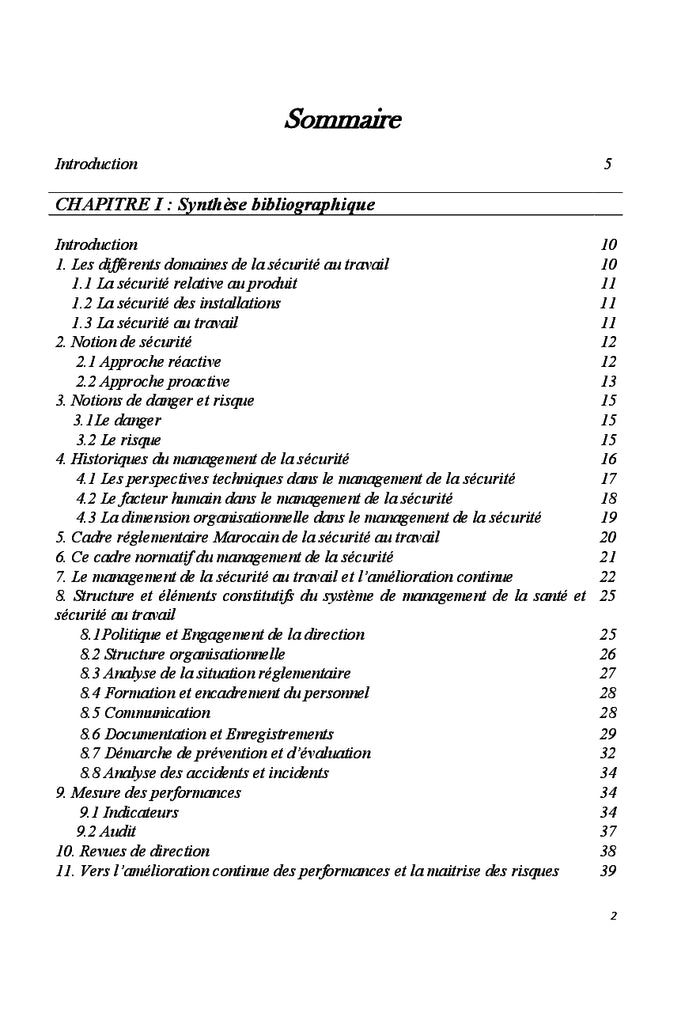 Sommaire

Introduction 5

CHAPITRE I : Synthèse bibliographique

Introduction 10
1. Les différents domaines de la sécurité au travail 10
1.1 La sécurité relative au produit 11
1.2 La sécurité des installations 11
1.3 La sécurité au travail 11
2. Notion de sécurité 12
2.1 Approche réactive 12
2.2 Approche proactive 13
3. Notions de danger et risque 15
3.1Le danger 15
3.2 Le risque 15
4. Historiques du management de la sécurité 16
4.1 Les perspectives techniques dans le management de la sécurité 17
4.2 Le facteur humain dans le management de la sécurité 18
4.3 La dimension organisationnelle dans le management de la sécurité 19
5. Cadre réglementaire Marocain de la sécurité au travail 20
6. Ce cadre normatif du management de la sécurité 21
7. Le management de la sécurité au travail et l'amélioration continue 22
8. Structure et éléments constitutifs du système de management de la santé et sécurité au travail 25
8.1Politique et Engagement de la direction 25
8.2 Structure organisationnelle 26
8.3 Analyse de la situation réglementaire 27
8.4 Formation et encadrement du personnel 28
8.5 Communication 28
8.6 Documentation et Enregistrements 29
8.7 Démarche de prévention et d'évaluation 32
8.8 Analyse des accidents et incidents 34
9. Mesure des performances 34
9.1 Indicateurs 34
9.2 Audit 37
10. Revues de direction 38
11. Vers l'amélioration continue des performances et la maitrise des risques 39

2